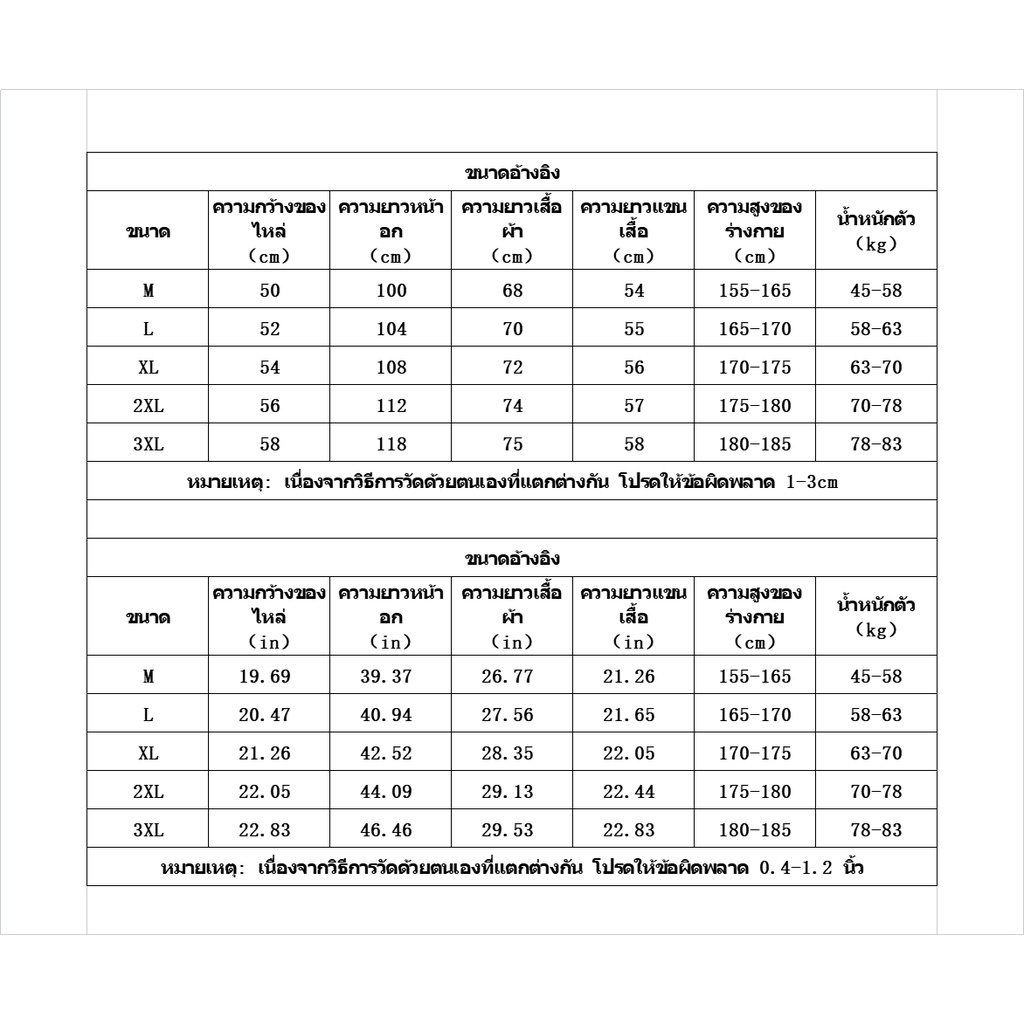 ขนาดอ้างอิง

| ขนาด | ความกว้างของไหล่ (cm) | ความยาวหน้าอก (cm) | ความยาวเสื้อผ้า (cm) | ความยาวแขนเสื้อ (cm) | ความสูงของร่างกาย (cm) | น้ำหนักตัว (kg) |
|---|---|---|---|---|---|---|
| M | 50 | 100 | 68 | 54 | 155-165 | 45-58 |
| L | 52 | 104 | 70 | 55 | 165-170 | 58-63 |
| XL | 54 | 108 | 72 | 56 | 170-175 | 63-70 |
| 2XL | 56 | 112 | 74 | 57 | 175-180 | 70-78 |
| 3XL | 58 | 118 | 75 | 58 | 180-185 | 78-83 |

หมายเหตุ: เนื่องจากวิธีการวัดด้วยตนเองที่แตกต่างกัน โปรดให้ข้อผิดพลาด 1-3cm

ขนาดอ้างอิง

| ขนาด | ความกว้างของไหล่ (in) | ความยาวหน้าอก (in) | ความยาวเสื้อผ้า (in) | ความยาวแขนเสื้อ (in) | ความสูงของร่างกาย (cm) | น้ำหนักตัว (kg) |
|---|---|---|---|---|---|---|
| M | 19.69 | 39.37 | 26.77 | 21.26 | 155-165 | 45-58 |
| L | 20.47 | 40.94 | 27.56 | 21.65 | 165-170 | 58-63 |
| XL | 21.26 | 42.52 | 28.35 | 22.05 | 170-175 | 63-70 |
| 2XL | 22.05 | 44.09 | 29.13 | 22.44 | 175-180 | 70-78 |
| 3XL | 22.83 | 46.46 | 29.53 | 22.83 | 180-185 | 78-83 |

หมายเหตุ: เนื่องจากวิธีการวัดด้วยตนเองที่แตกต่างกัน โปรดให้ข้อผิดพลาด 0.4-1.2 นิ้ว